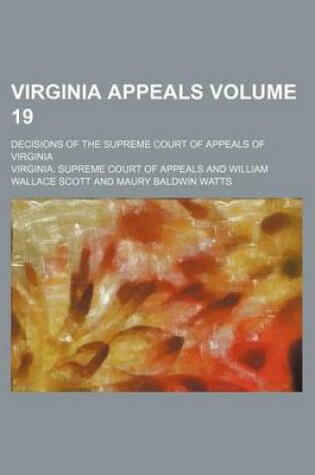 VIRGINIA APPEALS VOLUME 19

DECISIONS OF THE SUPREME COURT OF APPEALS OF VIRGINIA

VIRGINIA. SUPREME COURT OF APPEALS AND WILLIAM WALLACE SCOTT AND MAURY BALDWIN WATTS